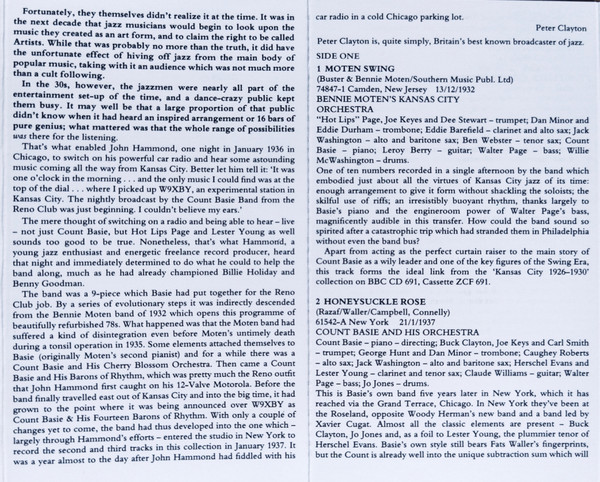 Fortunately, they themselves didn't realize it at the time. It was in the next decade that jazz musicians would begin to look upon the music they created as an art form, and to claim the right to be called Artists. While that was probably no more than the truth, it did have the unfortunate effect of hiving off jazz from the main body of popular music, taking with it an audience which was not much more than a cult following.

In the 30s, however, the jazzmen were nearly all part of the entertainment set-up of the time, and a dance-crazy public kept them busy. It may well be that a large proportion of that public didn't know when it had heard an inspired arrangement or 16 bars of pure genius; what mattered was that the whole range of possibilities was there for the listening.

That's what enabled John Hammond, one night in January 1936 in Chicago, to switch on his powerful car radio and hear some astounding music coming all the way from Kansas City. Better let him tell it: 'It was one o'clock in the morning . . . and the only music I could find was at the top of the dial . . . where I picked up W9XBY, an experimental station in Kansas City. The nightly broadcast by the Count Basie Band from the Reno Club was just beginning. I couldn't believe my ears.'

The mere thought of switching on a radio and being able to hear – live – not just Count Basie, but Hot Lips Page and Lester Young as well sounds too good to be true. Nonetheless, that's what Hammond, a young jazz enthusiast and energetic freelance record producer, heard that night and immediately determined to do what he could to help the band along, much as he had already championed Billie Holiday and Benny Goodman.

The band was a 9-piece which Basie had put together for the Reno Club job. By a series of evolutionary steps it was indirectly descended from the Bennie Moten band of 1932 which opens this programme of beautifully refurbished 78s. What happened was that the Moten band had suffered a kind of disintegration even before Moten's untimely death during a tonsil operation in 1935. Some elements attached themselves to Basie (originally Moten's second pianist) and for a while there was a Count Basie and His Cherry Blossom Orchestra. Then came a Count Basie and His Barons of Rhythm, which was pretty much the Reno outfit that John Hammond first caught on his 12-Valve Motorola. Before the band finally travelled east out of Kansas City and into the big time, it had grown to the point where it was being announced over W9XBY as Count Basie & His Fourteen Barons of Rhythm. With only a couple of changes yet to come, the band had thus developed into the one which – largely through Hammond's efforts – entered the studio in New York to record the second and third tracks in this collection in January 1937. It was a year almost to the day after John Hammond had fiddled with his car radio in a cold Chicago parking lot.

Peter Clayton

Peter Clayton is, quite simply, Britain's best known broadcaster of jazz.

SIDE ONE

1 MOTEN SWING
(Buster & Bennie Moten/Southern Music Publ. Ltd)
74847-1 Camden, New Jersey 13/12/1932
BENNIE MOTEN'S KANSAS CITY ORCHESTRA
"Hot Lips" Page, Joe Keyes and Dee Stewart – trumpet; Dan Minor and Eddie Durham – trombone; Eddie Barefield – clarinet and alto sax; Jack Washington – alto and baritone sax; Ben Webster – tenor sax; Count Basie – piano; Leroy Berry – guitar; Walter Page – bass; Willie McWashington – drums.
One of ten numbers recorded in a single afternoon by the band which embodied just about all the virtues of Kansas City jazz of its time: enough arrangement to give it form without shackling the soloists; the skilful use of riffs; an irresistibly buoyant rhythm, thanks largely to Basie's piano and the engineroom power of Walter Page's bass, magnificently audible in this transfer. How could the band sound so spirited after a catastrophic trip which had stranded them in Philadelphia without even the band bus?

Apart from acting as the perfect curtain raiser to the main story of Count Basie as a wily leader and one of the key figures of the Swing Era, this track forms the ideal link from the 'Kansas City 1926–1930' collection on BBC CD 691, Cassette ZCF 691.

2 HONEYSUCKLE ROSE
(Razaf/Waller/Campbell, Connelly)
61542-A New York 21/1/1937
COUNT BASIE AND HIS ORCHESTRA
Count Basie – piano – directing; Buck Clayton, Joe Keys and Carl Smith – trumpet; George Hunt and Dan Minor – trombone; Caughey Roberts – alto sax; Jack Washington – alto and baritone sax; Herschel Evans and Lester Young – clarinet and tenor sax; Claude Williams – guitar; Walter Page – bass; Jo Jones – drums.
This is Basie's own band five years later in New York, which it has reached via the Grand Terrace, Chicago. In New York they've been at the Roseland, opposite Woody Herman's new band and a band led by Xavier Cugat. Almost all the classic elements are present – Buck Clayton, Jo Jones and, as a foil to Lester Young, the plummier tenor of Herschel Evans. Basie's own style still bears Fats Waller's fingerprints, but the Count is already well into the unique subtraction sum which will